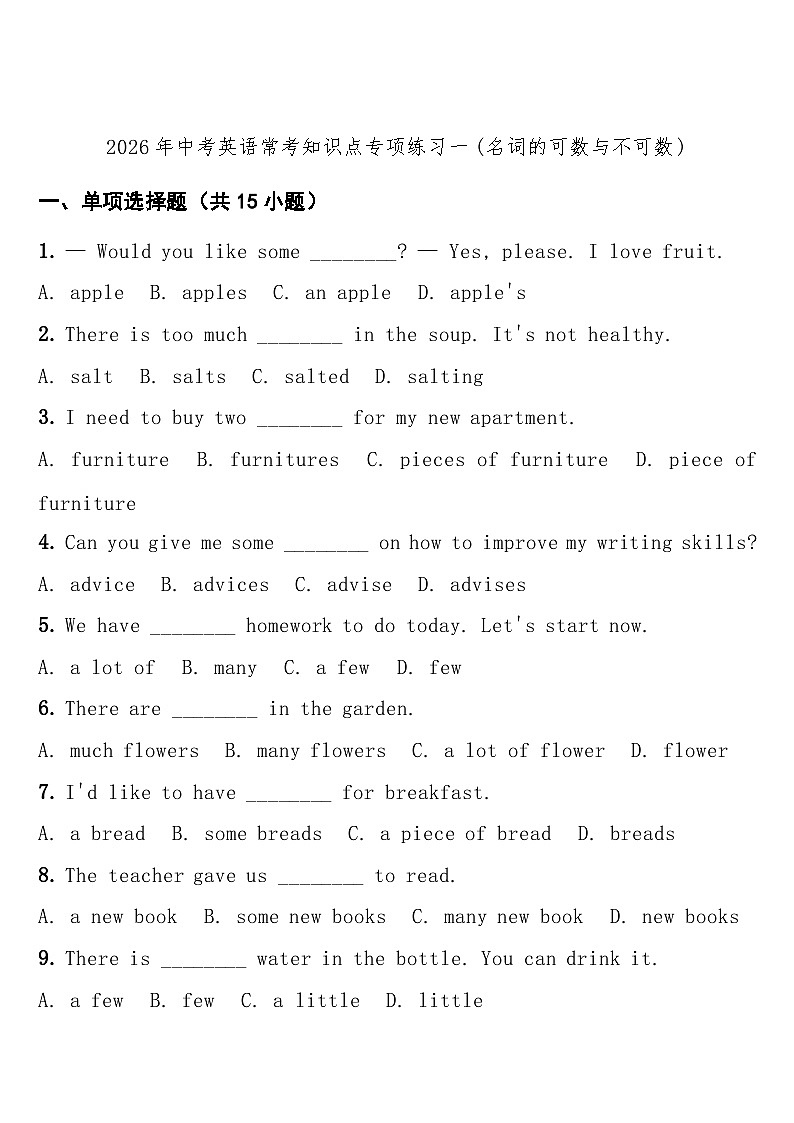 2026年中考英语常考知识点专项练习一(名词的可数与不可数)

一、单项选择题(共15小题)

1. — Would you like some ________? — Yes, please. I love fruit.

A. apple B. apples C. an apple D. apple's

2. There is too much ________ in the soup. It's not healthy.

A. salt B. salts C. salted D. salting

3. I need to buy two ________ for my new apartment.

A. furniture B. furnitures C. pieces of furniture D. piece of furniture

4. Can you give me some ________ on how to improve my writing skills?

A. advice B. advices C. advise D. advises

5. We have ________ homework to do today. Let's start now.

A. a lot of B. many C. a few D. few

6. There are ________ in the garden.

A. much flowers B. many flowers C. a lot of flower D. flower

7. I'd like to have ________ for breakfast.

A. a bread B. some breads C. a piece of bread D. breads

8. The teacher gave us ________ to read.

A. a new book B. some new books C. many new book D. new books

9. There is ________ water in the bottle. You can drink it.

A. a few B. few C. a little D. little